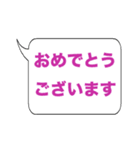 おめでとう
ございます